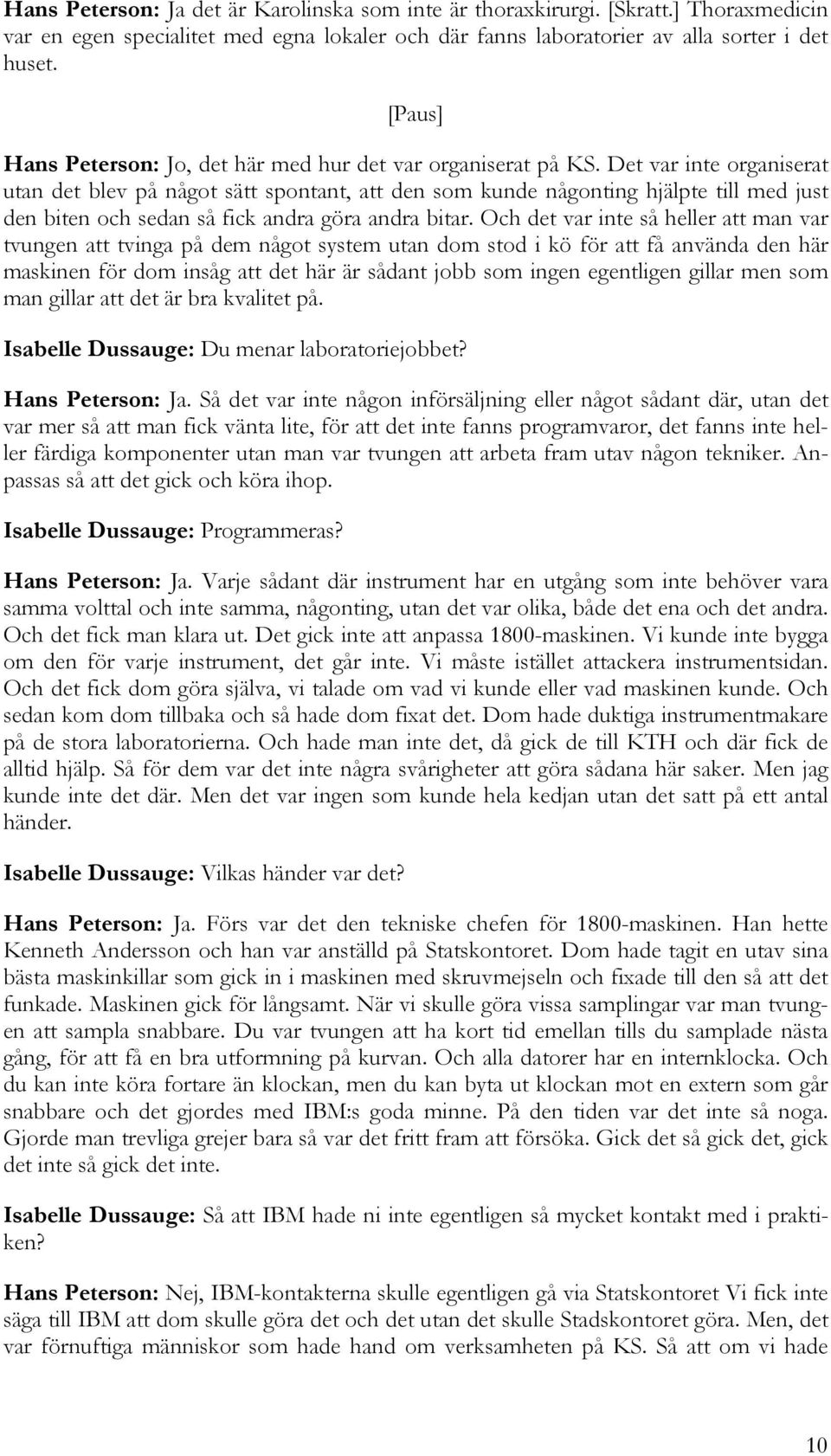 Hans Peterson: Ja det är Karolinska som inte är thoraxkirurgi. [Skratt.] Thoraxmedicin var en egen specialitet med egna lokaler och där fanns laboratorier av alla sorter i det huset.

[Paus]

Hans Peterson: Jo, det här med hur det var organiserat på KS. Det var inte organiserat utan det blev på något sätt spontant, att den som kunde någonting hjälpte till med just den biten och sedan så fick andra göra andra bitar. Och det var inte så heller att man var tvungen att tvinga på dem något system utan dom stod i kö för att få använda den här maskinen för dom insåg att det här är sådant jobb som ingen egentligen gillar men som man gillar att det är bra kvalitet på.

Isabelle Dussauge: Du menar laboratoriejobbet?

Hans Peterson: Ja. Så det var inte någon införsäljning eller något sådant där, utan det var mer så att man fick vänta lite, för att det inte fanns programvaror, det fanns inte heller färdiga komponenter utan man var tvungen att arbeta fram utav någon tekniker. Anpassas så att det gick och köra ihop.

Isabelle Dussauge: Programmeras?

Hans Peterson: Ja. Varje sådant där instrument har en utgång som inte behöver vara samma volttal och inte samma, någonting, utan det var olika, både det ena och det andra. Och det fick man klara ut. Det gick inte att anpassa 1800-maskinen. Vi kunde inte bygga om den för varje instrument, det går inte. Vi måste istället attackera instrumentsidan. Och det fick dom göra själva, vi talade om vad vi kunde eller vad maskinen kunde. Och sedan kom dom tillbaka och så hade dom fixat det. Dom hade duktiga instrumentmakare på de stora laboratorierna. Och hade man inte det, då gick de till KTH och där fick de alltid hjälp. Så för dem var det inte några svårigheter att göra sådana här saker. Men jag kunde inte det där. Men det var ingen som kunde hela kedjan utan det satt på ett antal händer.

Isabelle Dussauge: Vilkas händer var det?

Hans Peterson: Ja. Förs var det den tekniske chefen för 1800-maskinen. Han hette Kenneth Andersson och han var anställd på Statskontoret. Dom hade tagit en utav sina bästa maskinkillar som gick in i maskinen med skruvmejseln och fixade till den så att det funkade. Maskinen gick för långsamt. När vi skulle göra vissa samplingar var man tvungen att sampla snabbare. Du var tvungen att ha kort tid emellan tills du samplade nästa gång, för att få en bra utformning på kurvan. Och alla datorer har en internklocka. Och du kan inte köra fortare än klockan, men du kan byta ut klockan mot en extern som går snabbare och det gjordes med IBM:s goda minne. På den tiden var det inte så noga. Gjorde man trevliga grejer bara så var det fritt fram att försöka. Gick det så gick det, gick det inte så gick det inte.

Isabelle Dussauge: Så att IBM hade ni inte egentligen så mycket kontakt med i praktiken?

Hans Peterson: Nej, IBM-kontakterna skulle egentligen gå via Statskontoret Vi fick inte säga till IBM att dom skulle göra det och det utan det skulle Stadskontoret göra. Men, det var förnuftiga människor som hade hand om verksamheten på KS. Så att om vi hade

10